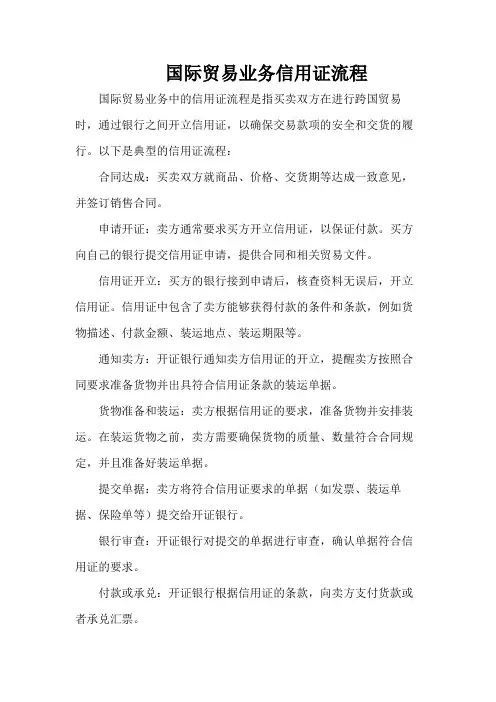 国际贸易业务信用证流程

国际贸易业务中的信用证流程是指买卖双方在进行跨国贸易时，通过银行之间开立信用证，以确保交易款项的安全和交货的履行。以下是典型的信用证流程：

合同达成：买卖双方就商品、价格、交货期等达成一致意见，并签订销售合同。

申请开证：卖方通常要求买方开立信用证，以保证付款。买方向自己的银行提交信用证申请，提供合同和相关贸易文件。

信用证开立：买方的银行接到申请后，核查资料无误后，开立信用证。信用证中包含了卖方能够获得付款的条件和条款，例如货物描述、付款金额、装运地点、装运期限等。

通知卖方：开证银行通知卖方信用证的开立，提醒卖方按照合同要求准备货物并出具符合信用证条款的装运单据。

货物准备和装运：卖方根据信用证的要求，准备货物并安排装运。在装运货物之前，卖方需要确保货物的质量、数量符合合同规定，并且准备好装运单据。

提交单据：卖方将符合信用证要求的单据（如发票、装运单据、保险单等）提交给开证银行。

银行审查：开证银行对提交的单据进行审查，确认单据符合信用证的要求。

付款或承兑：开证银行根据信用证的条款，向卖方支付货款或者承兑汇票。